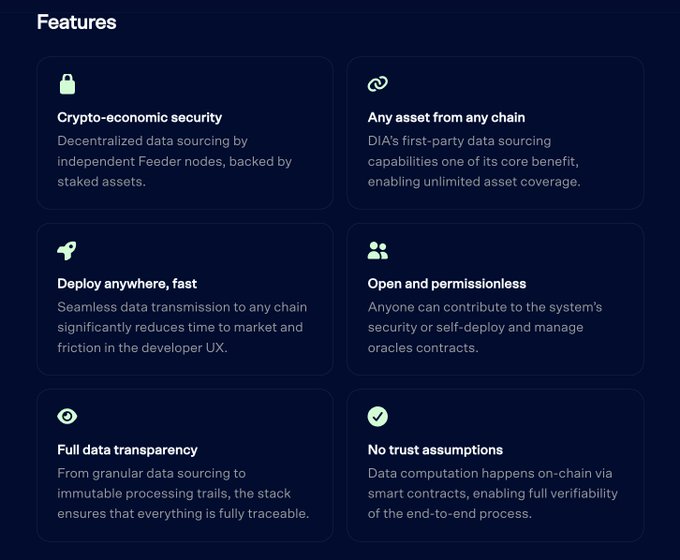 Features

Crypto-economic security
Decentralized data sourcing by independent Feeder nodes, backed by staked assets.

Any asset from any chain
DIA's first-party data sourcing capabilities one of its core benefit, enabling unlimited asset coverage.

Deploy anywhere, fast
Seamless data transmission to any chain significantly reduces time to market and friction in the developer UX.

Open and permissionless
Anyone can contribute to the system's security or self-deploy and manage oracles contracts.

Full data transparency
From granular data sourcing to immutable processing trails, the stack ensures that everything is fully traceable.

No trust assumptions
Data computation happens on-chain via smart contracts, enabling full verifiability of the end-to-end process.